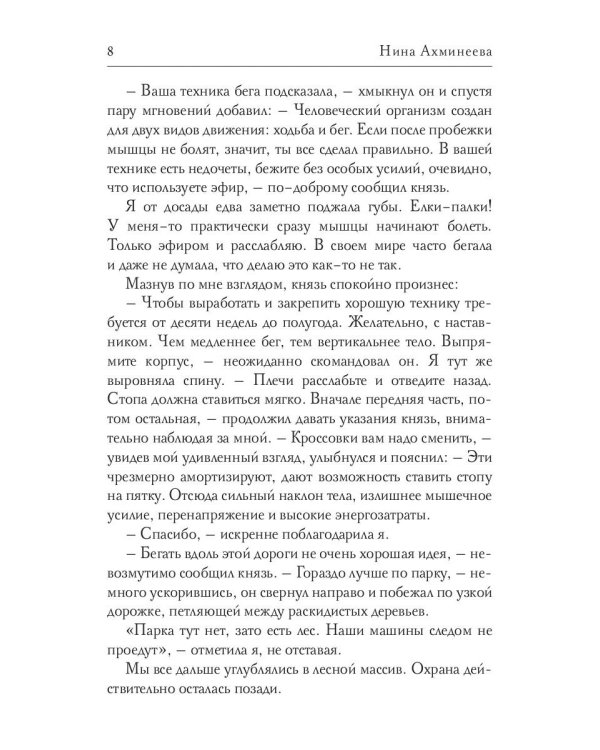 8 Нина Ахминеева

– Ваша техника бега подсказала, – хмыкнул он и спустя пару мгновений добавил: – Человеческий организм создан для двух видов движения: ходьба и бег. Если после пробежки мышцы не болят, значит, ты все сделал правильно. В вашей технике есть недочеты, бежите без особых усилий, очевидно, что используете эфир, – по-доброму сообщил князь.

Я от досады едва заметно поджала губы. Елки-палки! У меня-то практически сразу мышцы начинают болеть. Только эфиром и расслабляю. В своем мире часто бегала и даже не думала, что делаю это как-то не так.

Мазнув по мне взглядом, князь спокойно произнес:

– Чтобы выработать и закрепить хорошую технику требуется от десяти недель до полугода. Желательно, с наставником. Чем медленнее бег, тем вертикальнее тело. Выпрямите корпус, – неожиданно скомандовал он. Я тут же выровняла спину. – Плечи расслабьте и отведите назад. Стопа должна ставиться мягко. Вначале передняя часть, потом остальная, – продолжил давать указания князь, внимательно наблюдая за мной. – Кроссовки вам надо сменить, – увидев мой удивленный взгляд, улыбнулся и пояснил: – Эти чрезмерно амортизируют, дают возможность ставить стопу на пятку. Отсюда сильный наклон тела, излишнее мышечное усилие, перенапряжение и высокие энергозатраты.

– Спасибо, – искренне поблагодарила я.

– Бегать вдоль этой дороги не очень хорошая идея, – невозмутимо сообщил князь. – Гораздо лучше по парку, – немного ускорившись, он свернул направо и побежал по узкой дорожке, петляющей между раскидистых деревьев.

«Парка тут нет, зато есть лес. Наши машины следом не проедут», – отметила я, не отставая.

Мы все дальше углублялись в лесной массив. Охрана действительно осталась позади.